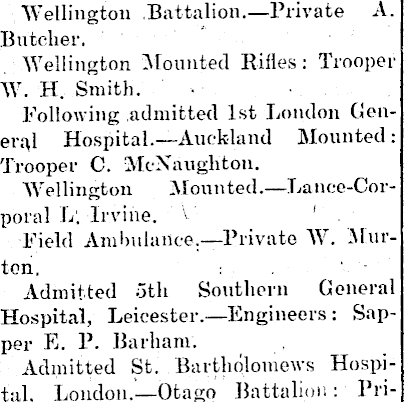 Wellington Battalion.—Private A. Butcher.

Wellington Mounted Rifles: Trooper W. H. Smith.

Following admitted 1st London General Hospital.—Auckland Mounted: Trooper C. McNaughton.

Wellington Mounted.—Lance-Corporal L. Irvine.

Field Ambulance.—Private W. Murton.

Admitted 5th Southern General Hospital, Leicester.—Engineers: Sapper E. P. Barham.

Admitted St. Bartholomews Hospital, London.—Otago Battalion: Pri-